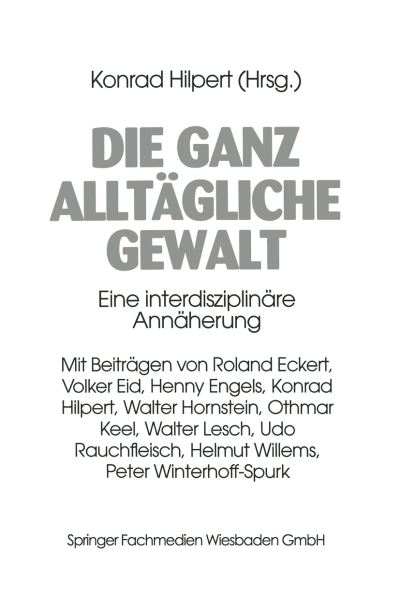 Konrad Hilpert (Hrsg.)

DIE GANZ ALLTÄGLICHE GEWALT

Eine interdisziplinäre Annäherung

Mit Beiträgen von Roland Eckert, Volker Eid, Henny Engels, Konrad Hilpert, Walter Hornstein, Othmar Keel, Walter Lesch, Udo Rauchfleisch, Helmut Willems, Peter Winterhoff-Spurk

Springer Fachmedien Wiesbaden GmbH